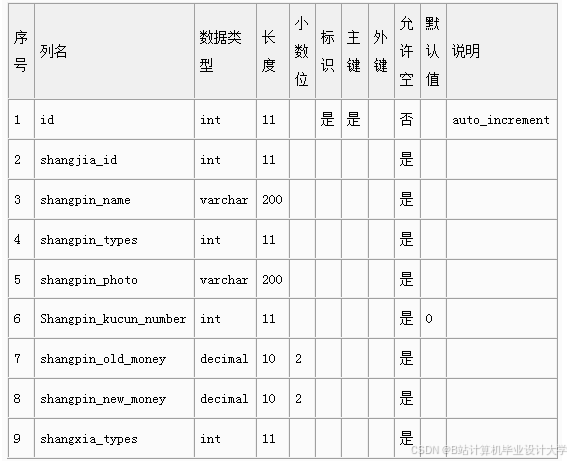 | 序号 | 列名 | 数据类型 | 长度 | 小数位 | 标识 | 主键 | 外键 | 允许空 | 默认值 | 说明 |
|---|---|---|---|---|---|---|---|---|---|---|
| 1 | id | int | 11 | | 是 | 是 | | 否 | | auto_increment |
| 2 | shangjia_id | int | 11 | | | | | 是 | | |
| 3 | shangpin_name | varchar | 200 | | | | | 是 | | |
| 4 | shangpin_types | int | 11 | | | | | 是 | | |
| 5 | shangpin_photo | varchar | 200 | | | | | 是 | | |
| 6 | Shangpin_kucun_number | int | 11 | | | | | 是 | 0 | |
| 7 | shangpin_old_money | decimal | 10 | 2 | | | | 是 | | |
| 8 | shangpin_new_money | decimal | 10 | 2 | | | | 是 | | |
| 9 | shangxia_types | int | 11 | | | | | 是 | | |

CSDN @B站计算机毕业设计大学